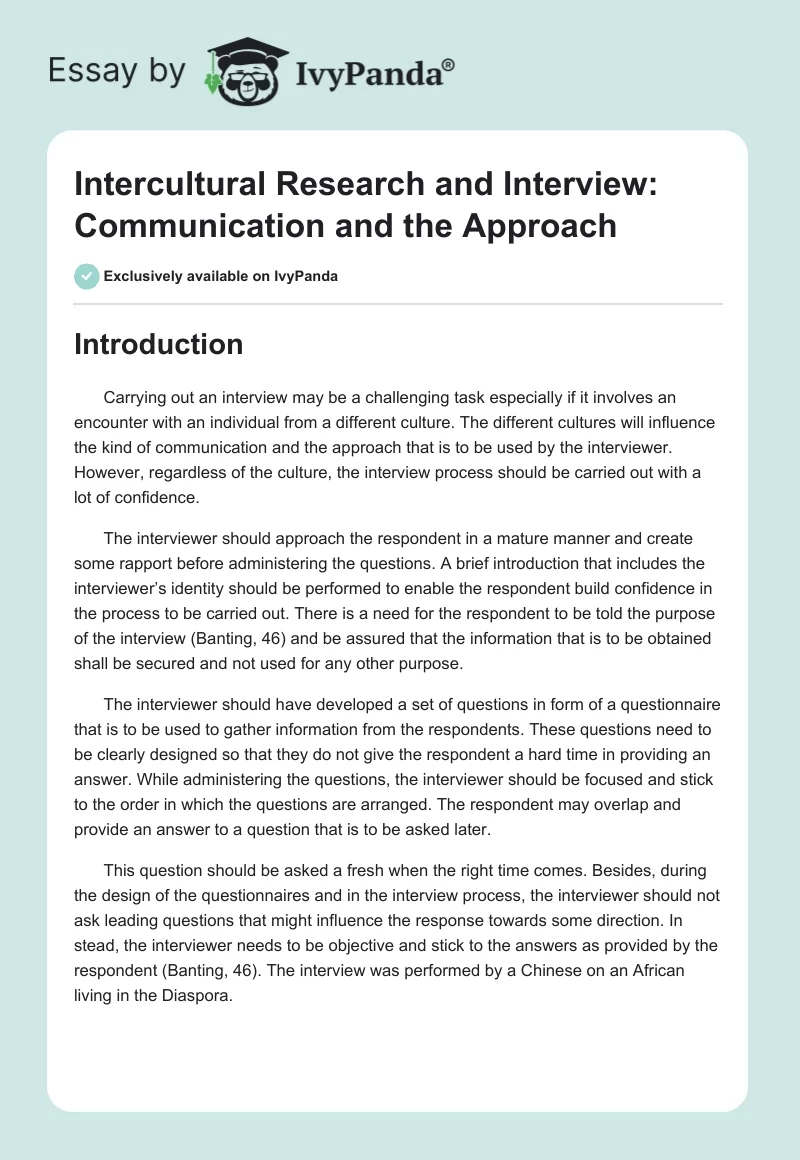 Essay by IvyPanda®

Intercultural Research and Interview: Communication and the Approach

Exclusively available on IvyPanda

Introduction

Carrying out an interview may be a challenging task especially if it involves an encounter with an individual from a different culture. The different cultures will influence the kind of communication and the approach that is to be used by the interviewer. However, regardless of the culture, the interview process should be carried out with a lot of confidence.

The interviewer should approach the respondent in a mature manner and create some rapport before administering the questions. A brief introduction that includes the interviewer's identity should be performed to enable the respondent build confidence in the process to be carried out. There is a need for the respondent to be told the purpose of the interview (Banting, 46) and be assured that the information that is to be obtained shall be secured and not used for any other purpose.

The interviewer should have developed a set of questions in form of a questionnaire that is to be used to gather information from the respondents. These questions need to be clearly designed so that they do not give the respondent a hard time in providing an answer. While administering the questions, the interviewer should be focused and stick to the order in which the questions are arranged. The respondent may overlap and provide an answer to a question that is to be asked later.

This question should be asked a fresh when the right time comes. Besides, during the design of the questionnaires and in the interview process, the interviewer should not ask leading questions that might influence the response towards some direction. In stead, the interviewer needs to be objective and stick to the answers as provided by the respondent (Banting, 46). The interview was performed by a Chinese on an African living in the Diaspora.